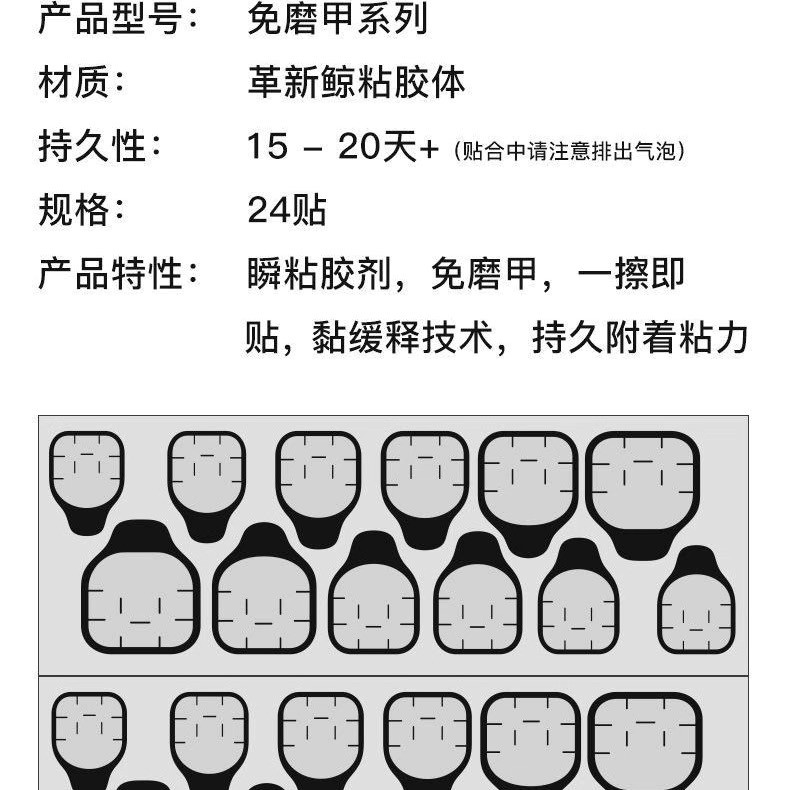 产品型号： 免磨甲系列

材质： 革新鲸粘胶体

持久性： 15 - 20天+（贴合中请注意排出气泡）

规格： 24贴

产品特性： 瞬粘胶剂，免磨甲，一擦即贴，黏缓释技术，持久附着粘力